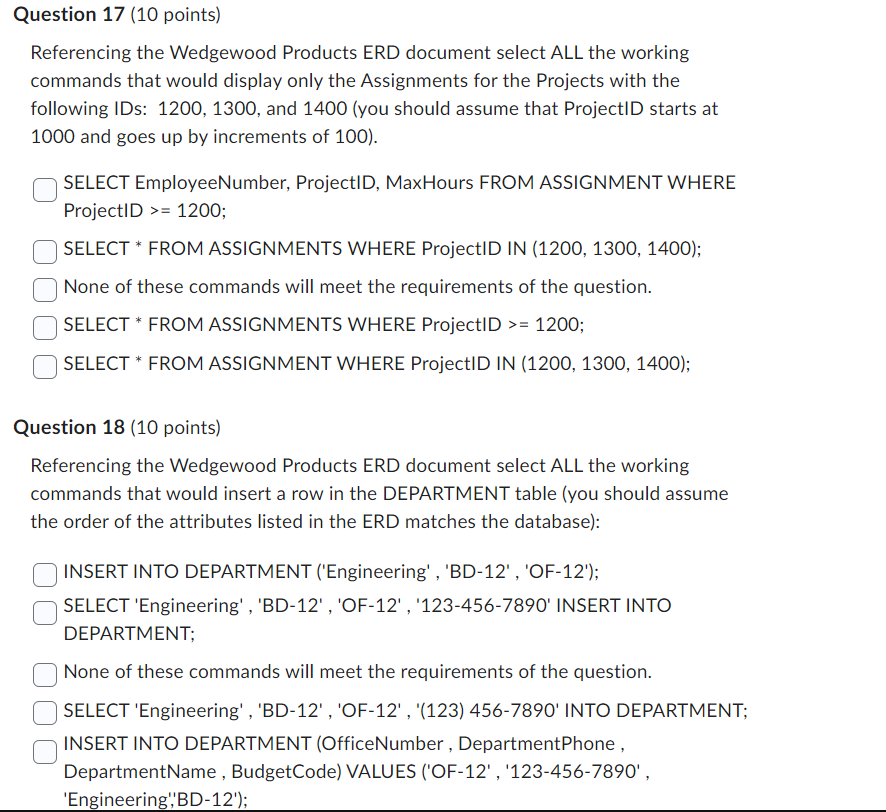 **Question 17** (10 points)

Referencing the Wedgewood Products ERD document select ALL the working commands that would display only the Assignments for the Projects with the following IDs: 1200, 1300, and 1400 (you should assume that ProjectID starts at 1000 and goes up by increments of 100).

SELECT EmployeeNumber, ProjectID, MaxHours FROM ASSIGNMENT WHERE ProjectID >= 1200;

SELECT * FROM ASSIGNMENTS WHERE ProjectID IN (1200, 1300, 1400);

None of these commands will meet the requirements of the question.

SELECT * FROM ASSIGNMENTS WHERE ProjectID >= 1200;

SELECT * FROM ASSIGNMENT WHERE ProjectID IN (1200, 1300, 1400);

**Question 18** (10 points)

Referencing the Wedgewood Products ERD document select ALL the working commands that would insert a row in the DEPARTMENT table (you should assume the order of the attributes listed in the ERD matches the database):

INSERT INTO DEPARTMENT ('Engineering' , 'BD-12' , 'OF-12');

SELECT 'Engineering' , 'BD-12' , 'OF-12' , '123-456-7890' INSERT INTO DEPARTMENT;

None of these commands will meet the requirements of the question.

SELECT 'Engineering' , 'BD-12' , 'OF-12' , '(123) 456-7890' INTO DEPARTMENT;

INSERT INTO DEPARTMENT (OfficeNumber , DepartmentPhone , DepartmentName , BudgetCode) VALUES ('OF-12' , '123-456-7890' , 'Engineering','BD-12');